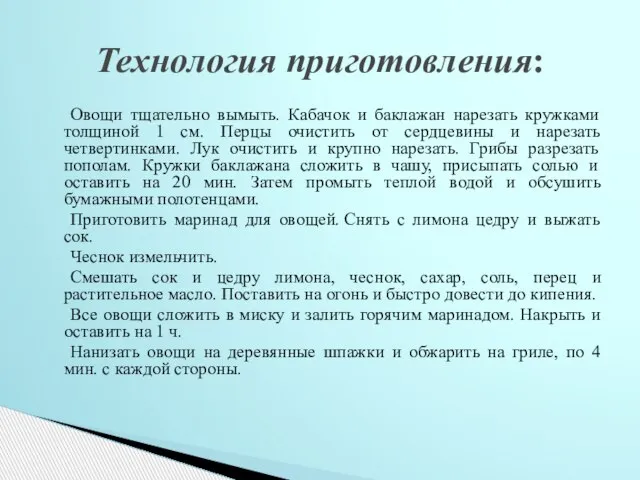 Технология приготовления:

Овощи тщательно вымыть. Кабачок и баклажан нарезать кружками толщиной 1 см. Перцы очистить от сердцевины и нарезать четвертинками. Лук очистить и крупно нарезать. Грибы разрезать пополам. Кружки баклажана сложить в чашу, присыпать солью и оставить на 20 мин. Затем промыть теплой водой и обсушить бумажными полотенцами.

Приготовить маринад для овощей. Снять с лимона цедру и выжать сок.

Чеснок измельчить.

Смешать сок и цедру лимона, чеснок, сахар, соль, перец и растительное масло. Поставить на огонь и быстро довести до кипения.

Все овощи сложить в миску и залить горячим маринадом. Накрыть и оставить на 1 ч.

Нанизать овощи на деревянные шпажки и обжарить на гриле, по 4 мин. с каждой стороны.